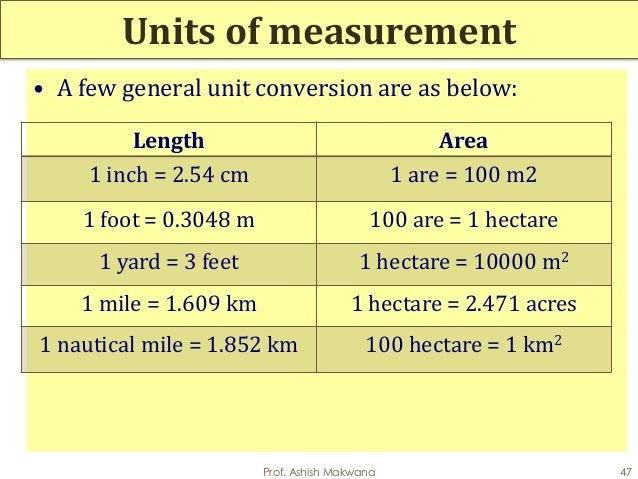 Units of measurement

• A few general unit conversion are as below:

| Length | Area |
|---|---|
| 1 inch = 2.54 cm | 1 are = 100 m2 |
| 1 foot = 0.3048 m | 100 are = 1 hectare |
| 1 yard = 3 feet | 1 hectare = 10000 $m^2$ |
| 1 mile = 1.609 km | 1 hectare = 2.471 acres |
| 1 nautical mile = 1.852 km | 100 hectare = 1 $km^2$ |

Prof. Ashish Makwana

47